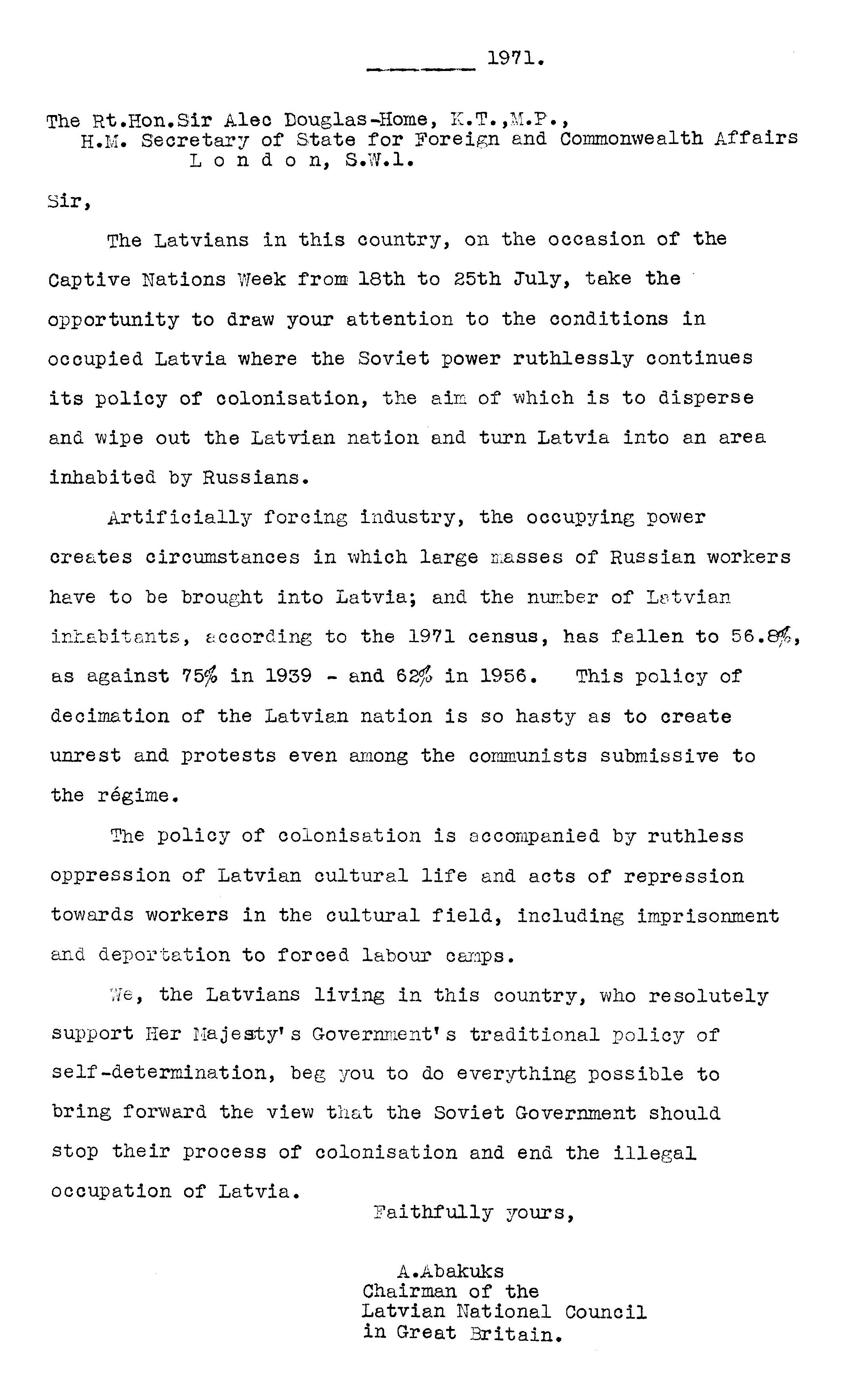 ________ 1971.

The Rt.Hon.Sir Alec Douglas-Home, K.T.,M.P.,
H.M. Secretary of State for Foreign and Commonwealth Affairs
L o n d o n, S.W.1.

Sir,

The Latvians in this country, on the occasion of the Captive Nations Week from 18th to 25th July, take the opportunity to draw your attention to the conditions in occupied Latvia where the Soviet power ruthlessly continues its policy of colonisation, the aim of which is to disperse and wipe out the Latvian nation and turn Latvia into an area inhabited by Russians.

Artificially forcing industry, the occupying power creates circumstances in which large masses of Russian workers have to be brought into Latvia; and the number of Latvian inhabitants, according to the 1971 census, has fallen to 56.8%, as against 75% in 1939 - and 62% in 1956. This policy of decimation of the Latvian nation is so hasty as to create unrest and protests even among the communists submissive to the régime.

The policy of colonisation is accompanied by ruthless oppression of Latvian cultural life and acts of repression towards workers in the cultural field, including imprisonment and deportation to forced labour camps.

We, the Latvians living in this country, who resolutely support Her Majesty's Government's traditional policy of self-determination, beg you to do everything possible to bring forward the view that the Soviet Government should stop their process of colonisation and end the illegal occupation of Latvia.

Faithfully yours,

A.Abakuks
Chairman of the
Latvian National Council
in Great Britain.